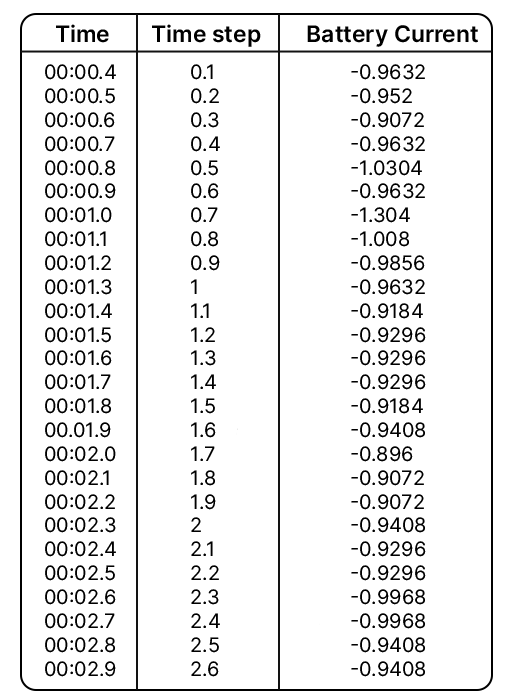 | Time | Time step | Battery Current |
|---|---|---|
| 00:00.4 | 0.1 | -0.9632 |
| 00:00.5 | 0.2 | -0.952 |
| 00:00.6 | 0.3 | -0.9072 |
| 00:00.7 | 0.4 | -0.9632 |
| 00:00.8 | 0.5 | -1.0304 |
| 00:00.9 | 0.6 | -0.9632 |
| 00:01.0 | 0.7 | -1.304 |
| 00:01.1 | 0.8 | -1.008 |
| 00:01.2 | 0.9 | -0.9856 |
| 00:01.3 | 1 | -0.9632 |
| 00:01.4 | 1.1 | -0.9184 |
| 00:01.5 | 1.2 | -0.9296 |
| 00:01.6 | 1.3 | -0.9296 |
| 00:01.7 | 1.4 | -0.9296 |
| 00:01.8 | 1.5 | -0.9184 |
| 00.01.9 | 1.6 | -0.9408 |
| 00:02.0 | 1.7 | -0.896 |
| 00:02.1 | 1.8 | -0.9072 |
| 00:02.2 | 1.9 | -0.9072 |
| 00:02.3 | 2 | -0.9408 |
| 00:02.4 | 2.1 | -0.9296 |
| 00:02.5 | 2.2 | -0.9296 |
| 00:02.6 | 2.3 | -0.9968 |
| 00:02.7 | 2.4 | -0.9968 |
| 00:02.8 | 2.5 | -0.9408 |
| 00:02.9 | 2.6 | -0.9408 |